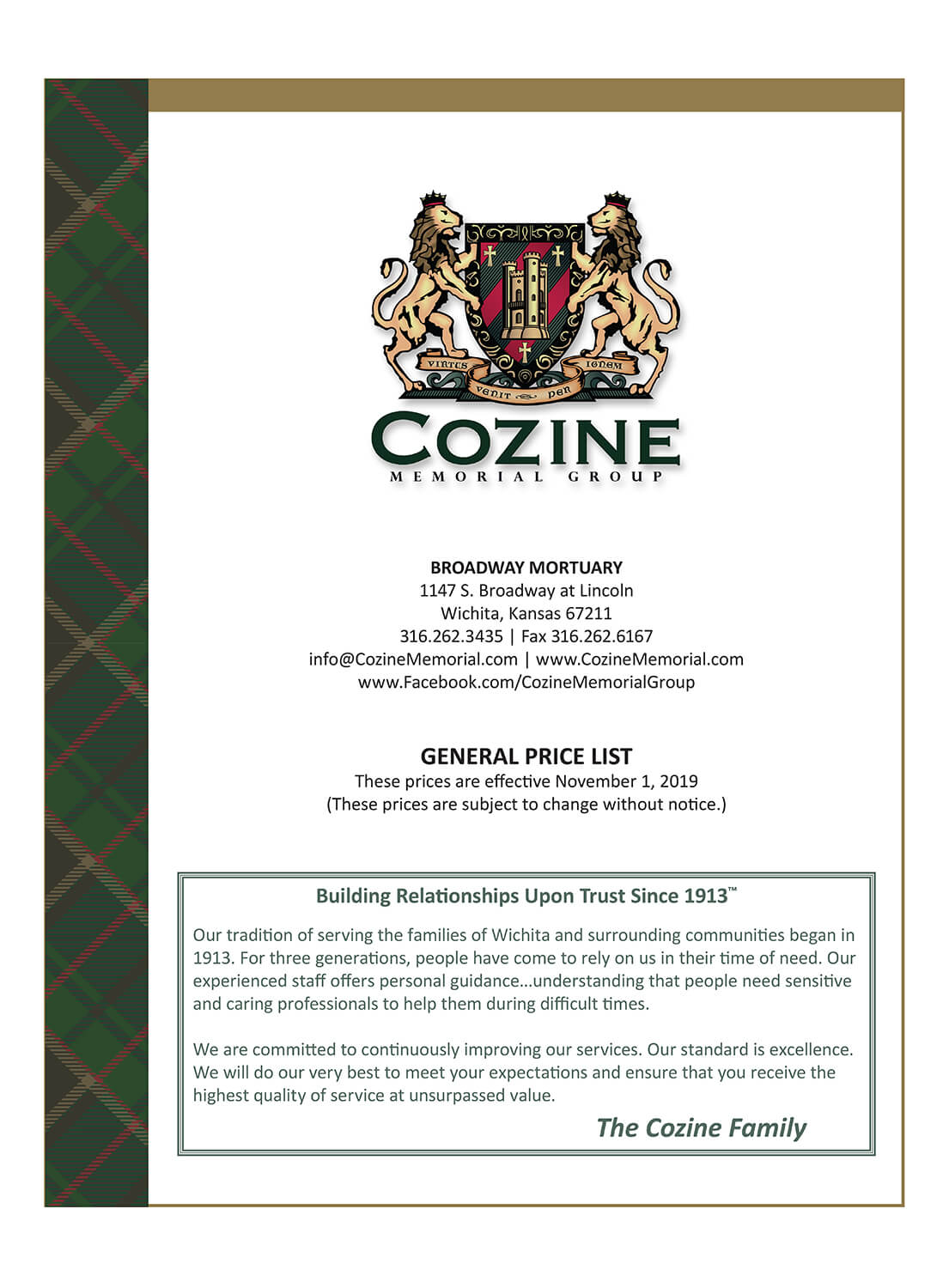 VIRTUS VENIT PER IGNEM

COZINE
MEMORIAL GROUP

BROADWAY MORTUARY
1147 S. Broadway at Lincoln
Wichita, Kansas 67211
316.262.3435 | Fax 316.262.6167
info@CozineMemorial.com | www.CozineMemorial.com
www.Facebook.com/CozineMemorialGroup

GENERAL PRICE LIST
These prices are effective November 1, 2019
(These prices are subject to change without notice.)

Building Relationships Upon Trust Since 1913™

Our tradition of serving the families of Wichita and surrounding communities began in 1913. For three generations, people have come to rely on us in their time of need. Our experienced staff offers personal guidance...understanding that people need sensitive and caring professionals to help them during difficult times.

We are committed to continuously improving our services. Our standard is excellence. We will do our very best to meet your expectations and ensure that you receive the highest quality of service at unsurpassed value.

The Cozine Family